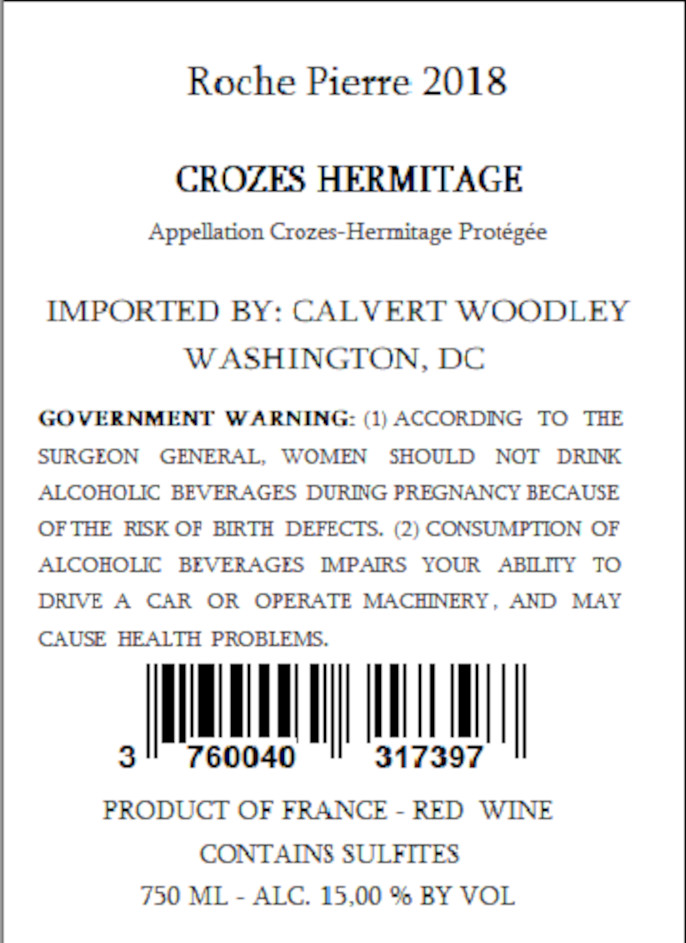 Roche Pierre 2018

CROZES HERMITAGE

Appellation Crozes-Hermitage Protégée

IMPORTED BY: CALVERT WOODLEY
WASHINGTON, DC

GOVERNMENT WARNING: (1) ACCORDING TO THE SURGEON GENERAL, WOMEN SHOULD NOT DRINK ALCOHOLIC BEVERAGES DURING PREGNANCY BECAUSE OF THE RISK OF BIRTH DEFECTS. (2) CONSUMPTION OF ALCOHOLIC BEVERAGES IMPAIRS YOUR ABILITY TO DRIVE A CAR OR OPERATE MACHINERY, AND MAY CAUSE HEALTH PROBLEMS.

3 760040 317397

PRODUCT OF FRANCE - RED WINE
CONTAINS SULFITES
750 ML - ALC. 15,00 % BY VOL